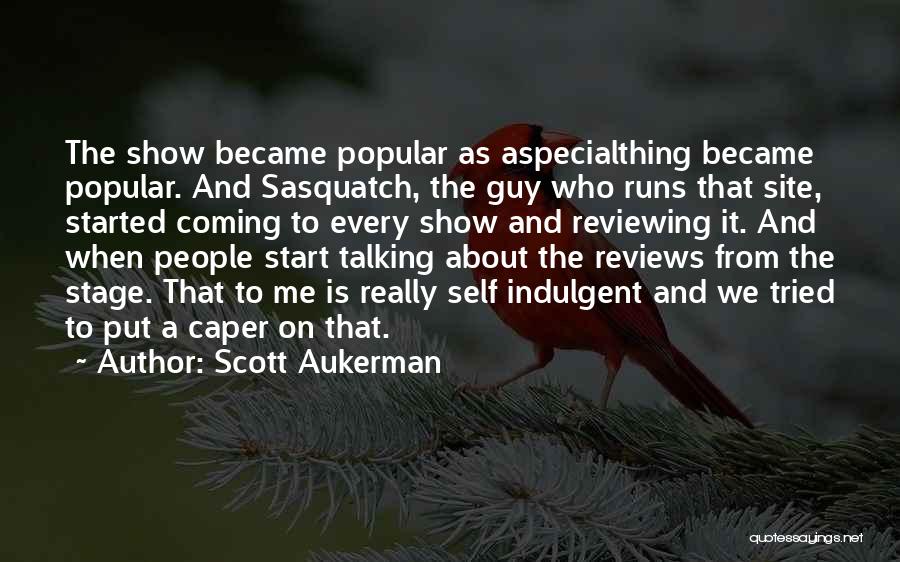 The show became popular as aspecialthing became popular. And Sasquatch, the guy who runs that site, started coming to every show and reviewing it. And when people start talking about the reviews from the stage. That to me is really self indulgent and we tried to put a caper on that.

~ Author: Scott Aukerman

quotessayings.net